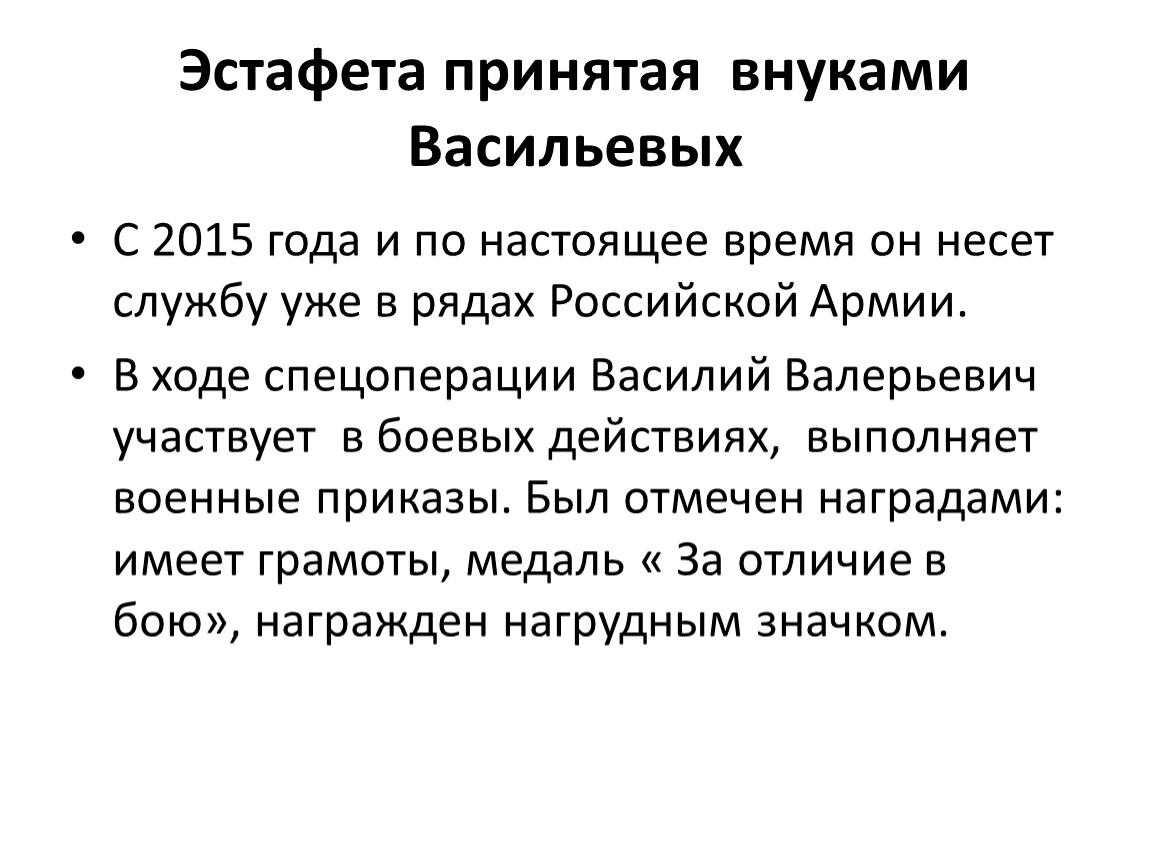 Эстафета принятая внуками Васильевых

• С 2015 года и по настоящее время он несет службу уже в рядах Российской Армии.

• В ходе спецоперации Василий Валерьевич участвует в боевых действиях, выполняет военные приказы. Был отмечен наградами: имеет грамоты, медаль « За отличие в бою», награжден нагрудным значком.